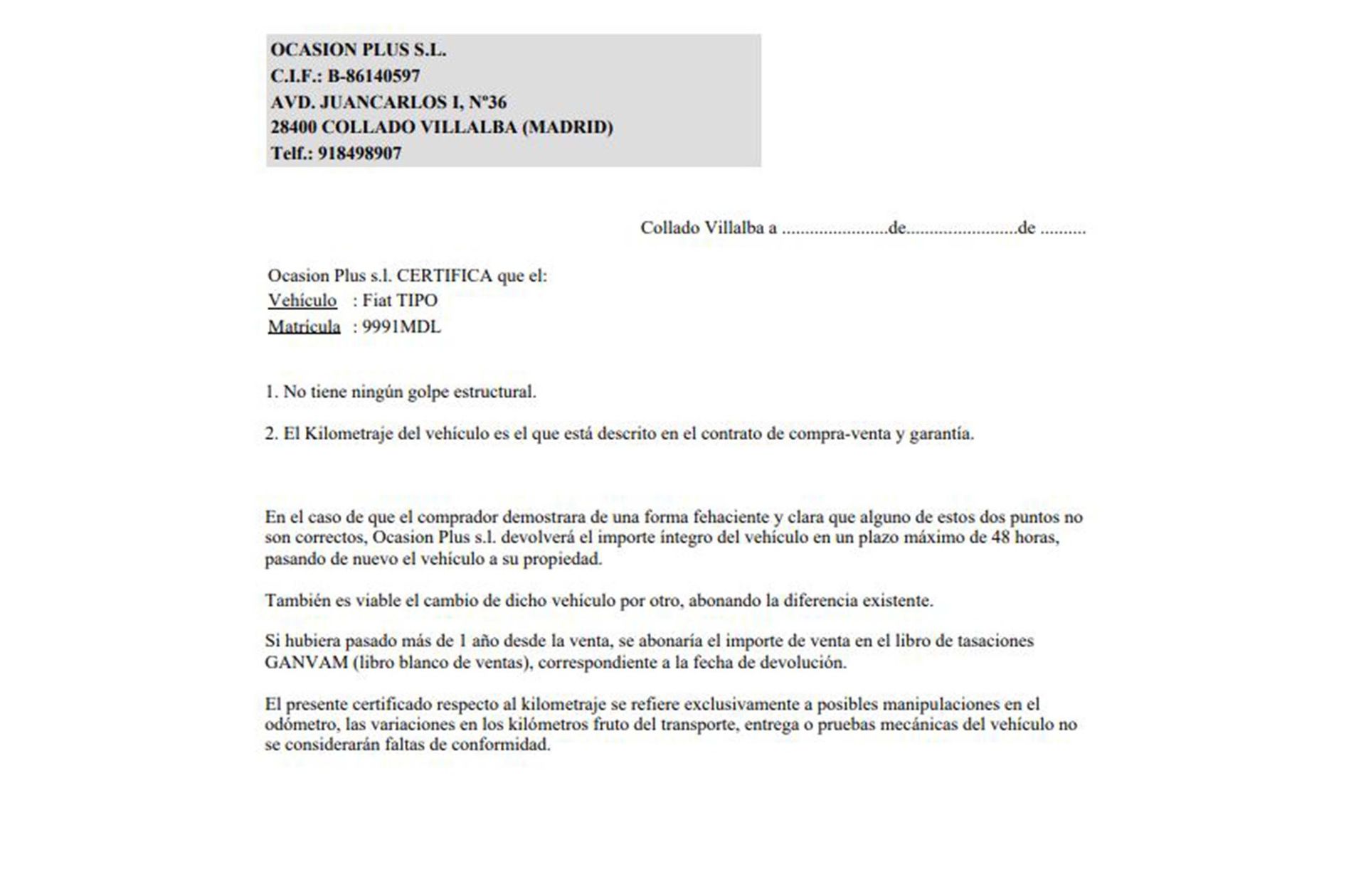 OCASION PLUS S.L.
C.I.F.: B-86140597
AVD. JUANCARLOS I, Nº36
28400 COLLADO VILLALBA (MADRID)
Telf.: 918498907

Collado Villalba a ____de____de ____

Ocasion Plus s.l. CERTIFICA que el:
Vehículo : Fiat TIPO
Matrícula : 9991MDL

1. No tiene ningún golpe estructural.

2. El Kilometraje del vehículo es el que está descrito en el contrato de compra-venta y garantía.

En el caso de que el comprador demostrara de una forma fehaciente y clara que alguno de estos dos puntos no son correctos, Ocasion Plus s.l. devolverá el importe íntegro del vehículo en un plazo máximo de 48 horas, pasando de nuevo el vehículo a su propiedad.

También es viable el cambio de dicho vehículo por otro, abonando la diferencia existente.

Si hubiera pasado más de 1 año desde la venta, se abonaría el importe de venta en el libro de tasaciones GANVAM (libro blanco de ventas), correspondiente a la fecha de devolución.

El presente certificado respecto al kilometraje se refiere exclusivamente a posibles manipulaciones en el odómetro, las variaciones en los kilómetros fruto del transporte, entrega o pruebas mecánicas del vehículo no se considerarán faltas de conformidad.